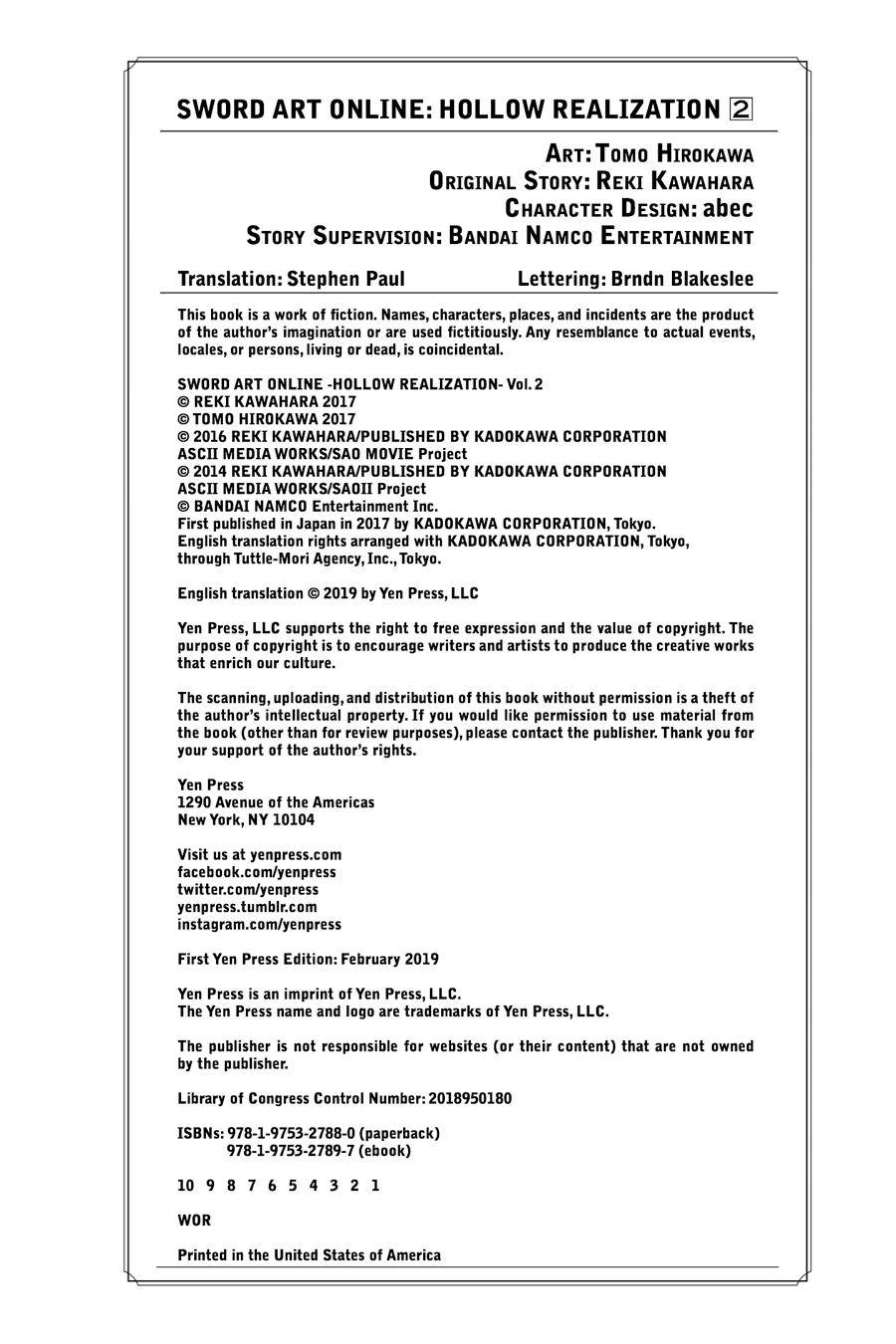 SWORD ART ONLINE: HOLLOW REALIZATION 2

ART: TOMO HIROKAWA
ORIGINAL STORY: REKI KAWAHARA
CHARACTER DESIGN: abec
STORY SUPERVISION: BANDAI NAMCO ENTERTAINMENT

Translation: Stephen Paul Lettering: Brndn Blakeslee

This book is a work of fiction. Names, characters, places, and incidents are the product of the author's imagination or are used fictitiously. Any resemblance to actual events, locales, or persons, living or dead, is coincidental.

SWORD ART ONLINE -HOLLOW REALIZATION- Vol. 2
© REKI KAWAHARA 2017
© TOMO HIROKAWA 2017
© 2016 REKI KAWAHARA/PUBLISHED BY KADOKAWA CORPORATION
ASCII MEDIA WORKS/SAO MOVIE Project
© 2014 REKI KAWAHARA/PUBLISHED BY KADOKAWA CORPORATION
ASCII MEDIA WORKS/SAOII Project
© BANDAI NAMCO Entertainment Inc.
First published in Japan in 2017 by KADOKAWA CORPORATION, Tokyo.
English translation rights arranged with KADOKAWA CORPORATION, Tokyo, through Tuttle-Mori Agency, Inc., Tokyo.

English translation © 2019 by Yen Press, LLC

Yen Press, LLC supports the right to free expression and the value of copyright. The purpose of copyright is to encourage writers and artists to produce the creative works that enrich our culture.

The scanning, uploading, and distribution of this book without permission is a theft of the author's intellectual property. If you would like permission to use material from the book (other than for review purposes), please contact the publisher. Thank you for your support of the author's rights.

Yen Press
1290 Avenue of the Americas
New York, NY 10104

Visit us at yenpress.com
facebook.com/yenpress
twitter.com/yenpress
yenpress.tumblr.com
instagram.com/yenpress

First Yen Press Edition: February 2019

Yen Press is an imprint of Yen Press, LLC.
The Yen Press name and logo are trademarks of Yen Press, LLC.

The publisher is not responsible for websites (or their content) that are not owned by the publisher.

Library of Congress Control Number: 2018950180

ISBNs: 978-1-9753-2788-0 (paperback)
978-1-9753-2789-7 (ebook)

10 9 8 7 6 5 4 3 2 1

WOR

Printed in the United States of America